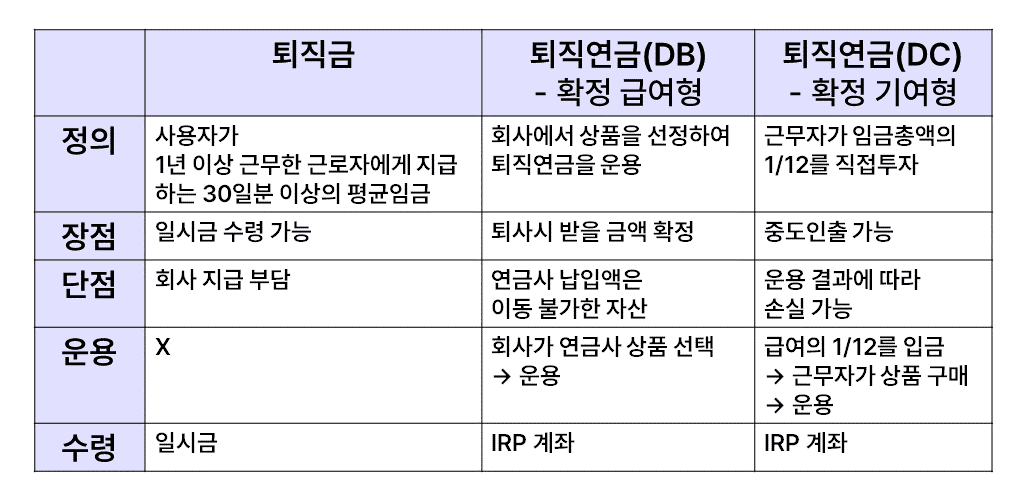 |  | 퇴직금 | 퇴직연금(DB) - 확정 급여형 | 퇴직연금(DC) - 확정 기여형 |
|---|---|---|---|
| 정의 | 사용자가 1년 이상 근무한 근로자에게 지급하는 30일분 이상의 평균임금 | 회사에서 상품을 선정하여 퇴직연금을 운용 | 근무자가 임금총액의 1/12를 직접투자 |
| 장점 | 일시금 수령 가능 | 퇴사시 받을 금액 확정 | 중도인출 가능 |
| 단점 | 회사 지급 부담 | 연금사 납입액은 이동 불가한 자산 | 운용 결과에 따라 손실 가능 |
| 운용 | X | 회사가 연금사 상품 선택 → 운용 | 급여의 1/12를 입금 → 근무자가 상품 구매 → 운용 |
| 수령 | 일시금 | IRP 계좌 | IRP 계좌 |